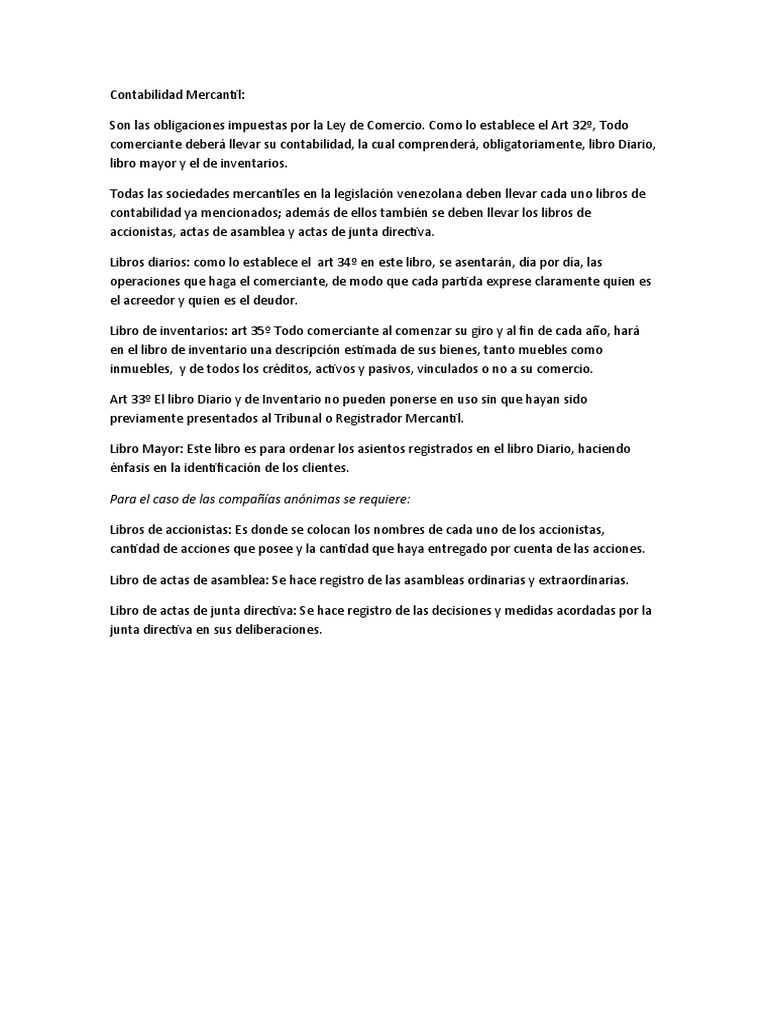 Contabilidad Mercantil:

Son las obligaciones impuestas por la Ley de Comercio. Como lo establece el Art 32º, Todo comerciante deberá llevar su contabilidad, la cual comprenderá, obligatoriamente, libro Diario, libro mayor y el de inventarios.

Todas las sociedades mercantiles en la legislación venezolana deben llevar cada uno libros de contabilidad ya mencionados; además de ellos también se deben llevar los libros de accionistas, actas de asamblea y actas de junta directiva.

Libros diarios: como lo establece el art 34º en este libro, se asentarán, día por día, las operaciones que haga el comerciante, de modo que cada partida exprese claramente quien es el acreedor y quien es el deudor.

Libro de inventarios: art 35º Todo comerciante al comenzar su giro y al fin de cada año, hará en el libro de inventario una descripción estimada de sus bienes, tanto muebles como inmuebles, y de todos los créditos, activos y pasivos, vinculados o no a su comercio.

Art 33º El libro Diario y de Inventario no pueden ponerse en uso sin que hayan sido previamente presentados al Tribunal o Registrador Mercantil.

Libro Mayor: Este libro es para ordenar los asientos registrados en el libro Diario, haciendo énfasis en la identificación de los clientes.

Para el caso de las compañías anónimas se requiere:

Libros de accionistas: Es donde se colocan los nombres de cada uno de los accionistas, cantidad de acciones que posee y la cantidad que haya entregado por cuenta de las acciones.

Libro de actas de asamblea: Se hace registro de las asambleas ordinarias y extraordinarias.

Libro de actas de junta directiva: Se hace registro de las decisiones y medidas acordadas por la junta directiva en sus deliberaciones.